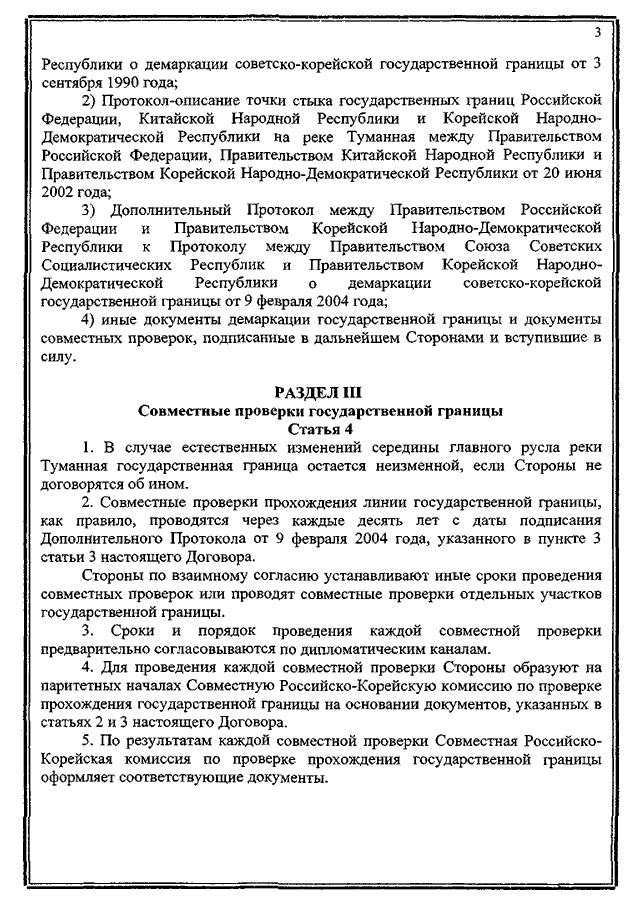 3

Республики о демаркации советско-корейской государственной границы от 3 сентября 1990 года;

2) Протокол-описание точки стыка государственных границ Российской Федерации, Китайской Народной Республики и Корейской Народно-Демократической Республики на реке Туманная между Правительством Российской Федерации, Правительством Китайской Народной Республики и Правительством Корейской Народно-Демократической Республики от 20 июня 2002 года;

3) Дополнительный Протокол между Правительством Российской Федерации и Правительством Корейской Народно-Демократической Республики к Протоколу между Правительством Союза Советских Социалистических Республик и Правительством Корейской Народно-Демократической Республики о демаркации советско-корейской государственной границы от 9 февраля 2004 года;

4) иные документы демаркации государственной границы и документы совместных проверок, подписанные в дальнейшем Сторонами и вступившие в силу.

РАЗДЕЛ III
Совместные проверки государственной границы
Статья 4

1. В случае естественных изменений середины главного русла реки Туманная государственная граница остается неизменной, если Стороны не договорятся об ином.

2. Совместные проверки прохождения линии государственной границы, как правило, проводятся через каждые десять лет с даты подписания Дополнительного Протокола от 9 февраля 2004 года, указанного в пункте 3 статьи 3 настоящего Договора.

Стороны по взаимному согласию устанавливают иные сроки проведения совместных проверок или проводят совместные проверки отдельных участков государственной границы.

3. Сроки и порядок проведения каждой совместной проверки предварительно согласовываются по дипломатическим каналам.

4. Для проведения каждой совместной проверки Стороны образуют на паритетных началах Совместную Российско-Корейскую комиссию по проверке прохождения государственной границы на основании документов, указанных в статьях 2 и 3 настоящего Договора.

5. По результатам каждой совместной проверки Совместная Российско-Корейская комиссия по проверке прохождения государственной границы оформляет соответствующие документы.